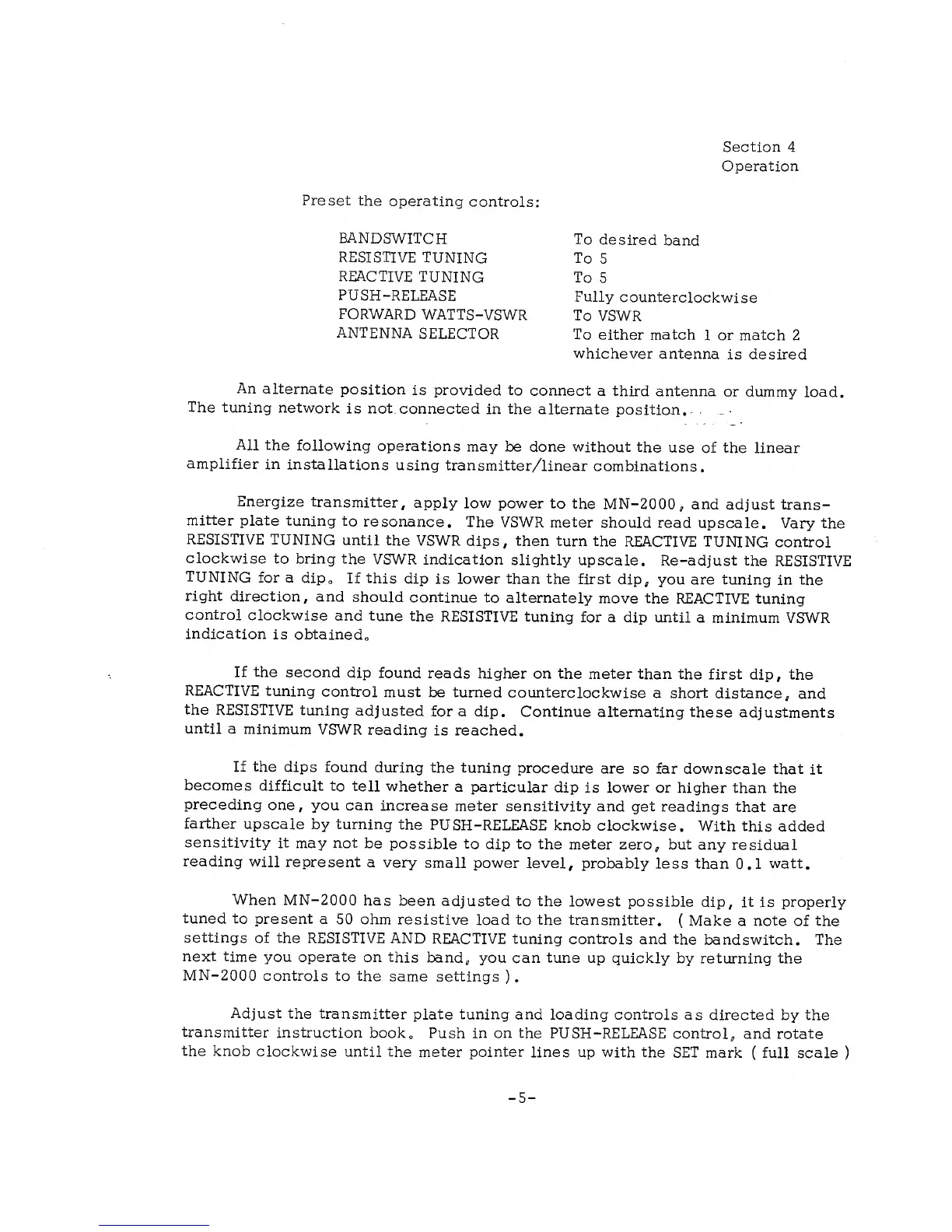 Section 4
Operation

Preset the operating controls:

| | |
|---|---|
| BANDSWITCH | To desired band |
| RESISTIVE TUNING | To 5 |
| REACTIVE TUNING | To 5 |
| PUSH-RELEASE | Fully counterclockwise |
| FORWARD WATTS-VSWR | To VSWR |
| ANTENNA SELECTOR | To either match 1 or match 2 whichever antenna is desired |

An alternate position is provided to connect a third antenna or dummy load. The tuning network is not connected in the alternate position.

All the following operations may be done without the use of the linear amplifier in installations using transmitter/linear combinations.

Energize transmitter, apply low power to the MN-2000, and adjust transmitter plate tuning to resonance. The VSWR meter should read upscale. Vary the RESISTIVE TUNING until the VSWR dips, then turn the REACTIVE TUNING control clockwise to bring the VSWR indication slightly upscale. Re-adjust the RESISTIVE TUNING for a dip. If this dip is lower than the first dip, you are tuning in the right direction, and should continue to alternately move the REACTIVE tuning control clockwise and tune the RESISTIVE tuning for a dip until a minimum VSWR indication is obtained.

If the second dip found reads higher on the meter than the first dip, the REACTIVE tuning control must be turned counterclockwise a short distance, and the RESISTIVE tuning adjusted for a dip. Continue alternating these adjustments until a minimum VSWR reading is reached.

If the dips found during the tuning procedure are so far downscale that it becomes difficult to tell whether a particular dip is lower or higher than the preceding one, you can increase meter sensitivity and get readings that are farther upscale by turning the PUSH-RELEASE knob clockwise. With this added sensitivity it may not be possible to dip to the meter zero, but any residual reading will represent a very small power level, probably less than 0.1 watt.

When MN-2000 has been adjusted to the lowest possible dip, it is properly tuned to present a 50 ohm resistive load to the transmitter. ( Make a note of the settings of the RESISTIVE AND REACTIVE tuning controls and the bandswitch. The next time you operate on this band, you can tune up quickly by returning the MN-2000 controls to the same settings ).

Adjust the transmitter plate tuning and loading controls as directed by the transmitter instruction book. Push in on the PUSH-RELEASE control, and rotate the knob clockwise until the meter pointer lines up with the SET mark ( full scale )

-5-